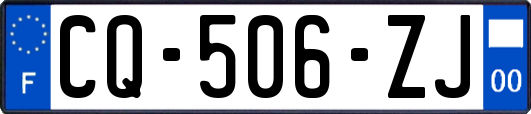 F
CQ-506-ZJ
00